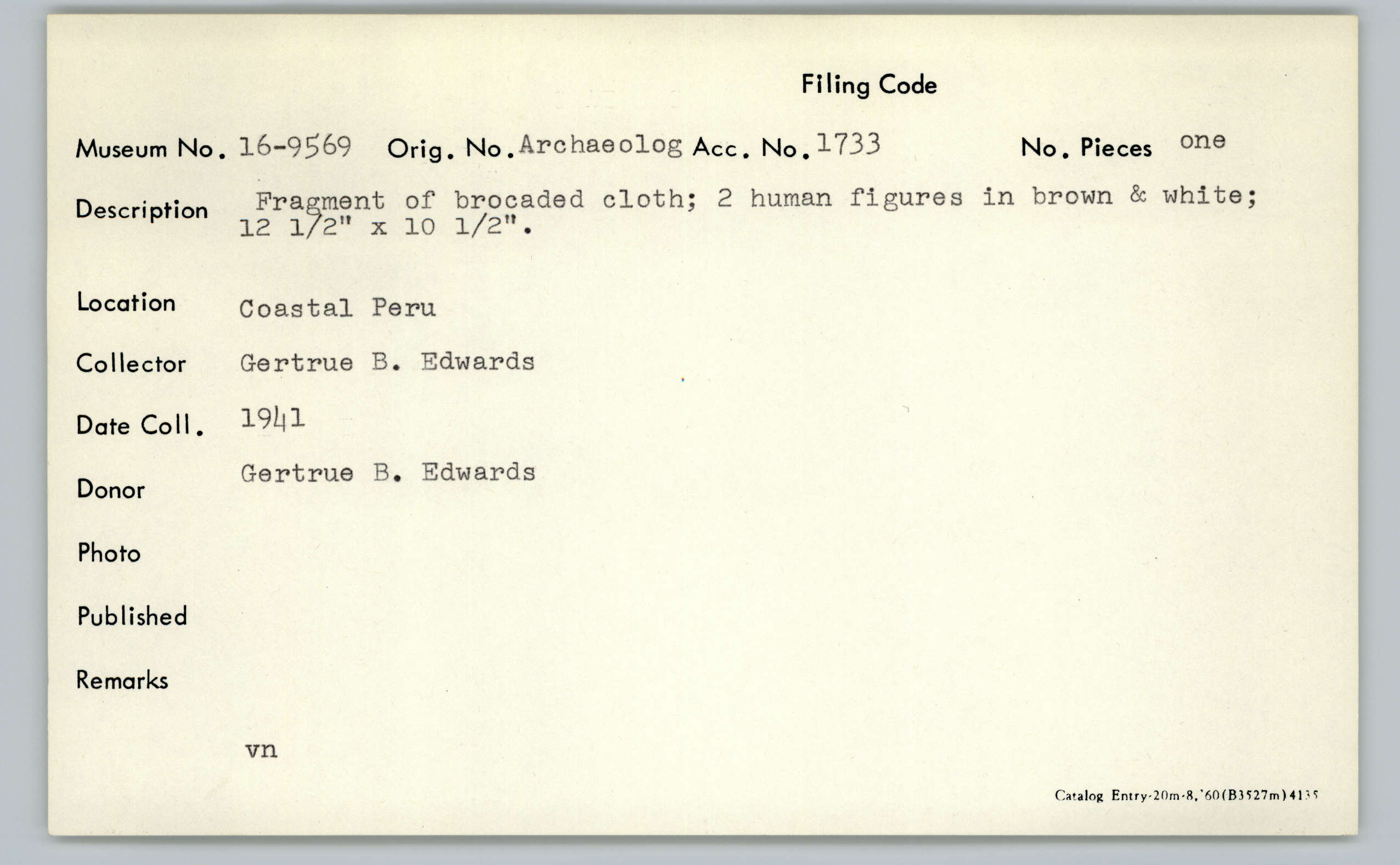 Filing Code

Museum No. 16-9569 Orig. No. Archaeolog Acc. No. 1733 No. Pieces one

Description Fragment of brocaded cloth; 2 human figures in brown & white; 12 1/2" x 10 1/2".

Location Coastal Peru

Collector Gertrue B. Edwards

Date Coll. 1941

Donor Gertrue B. Edwards

Photo

Published

Remarks

vn

Catalog Entry-20m-8,'60(B3527m)4135